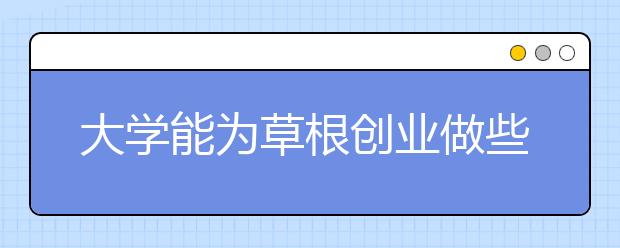 大学能为草根创业做些